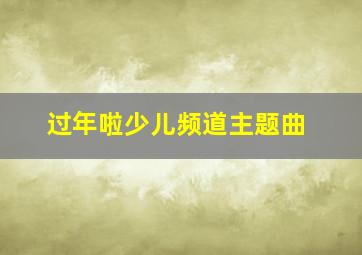 过年啦少儿频道主题曲